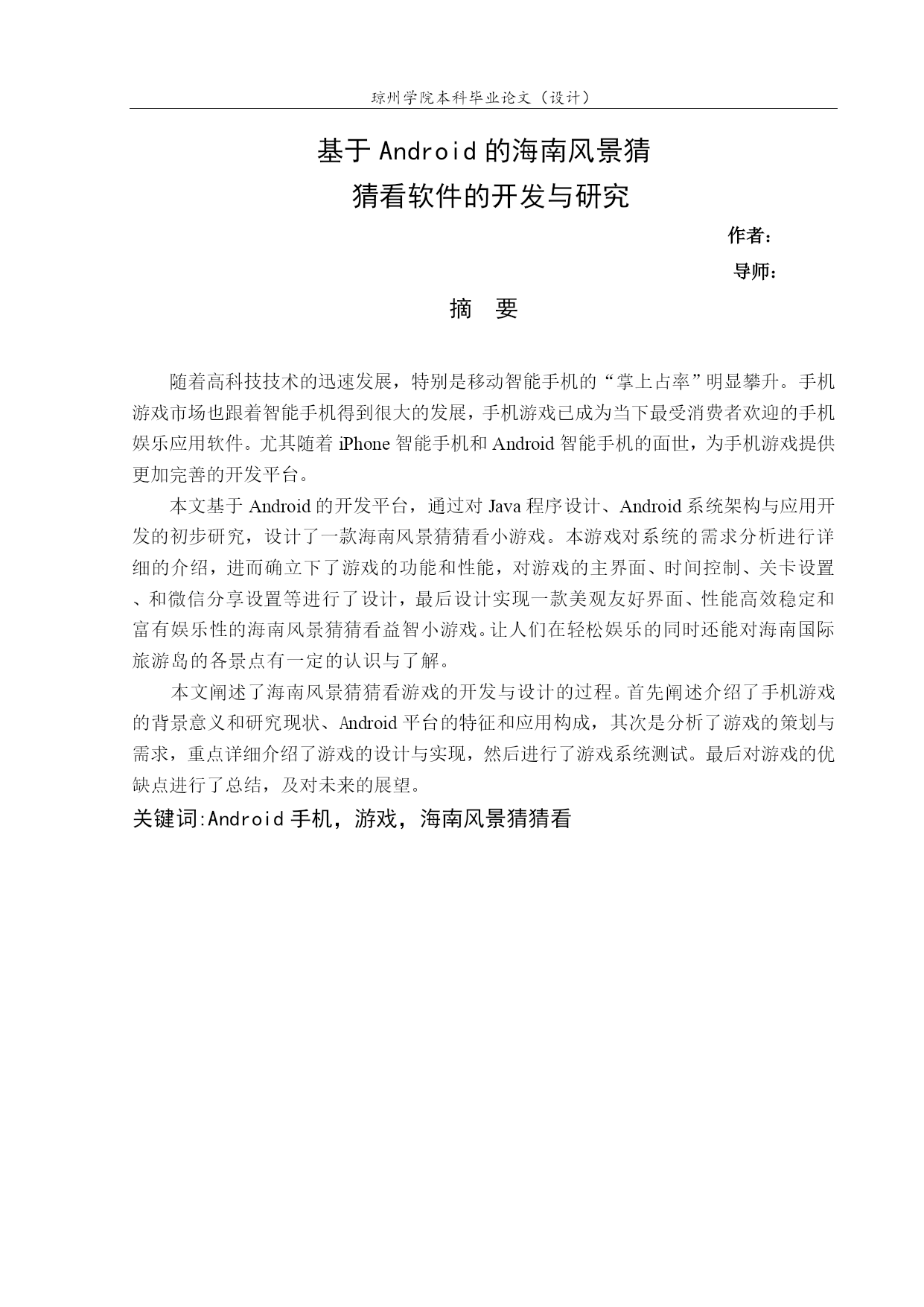 琼州学院本科毕业论文（设计）

基于Android的海南风景猜
猜看软件的开发与研究

作者：

导师：

摘 要

随着高科技技术的迅速发展，特别是移动智能手机的“掌上占率”明显攀升。手机游戏市场也跟着智能手机得到很大的发展，手机游戏已成为当下最受消费者欢迎的手机娱乐应用软件。尤其随着iPhone智能手机和Android智能手机的面世，为手机游戏提供更加完善的开发平台。

本文基于Android的开发平台，通过对Java程序设计、Android系统架构与应用开发的初步研究，设计了一款海南风景猜猜看小游戏。本游戏对系统的需求分析进行详细的介绍，进而确立下了游戏的功能和性能，对游戏的主界面、时间控制、关卡设置、和微信分享设置等进行了设计，最后设计实现一款美观友好界面、性能高效稳定和富有娱乐性的海南风景猜猜看益智小游戏。让人们在轻松娱乐的同时还能对海南国际旅游岛的各景点有一定的认识与了解。

本文阐述了海南风景猜猜看游戏的开发与设计的过程。首先阐述介绍了手机游戏的背景意义和研究现状、Android平台的特征和应用构成，其次是分析了游戏的策划与需求，重点详细介绍了游戏的设计与实现，然后进行了游戏系统测试。最后对游戏的优缺点进行了总结，及对未来的展望。

关键词:Android手机，游戏，海南风景猜猜看